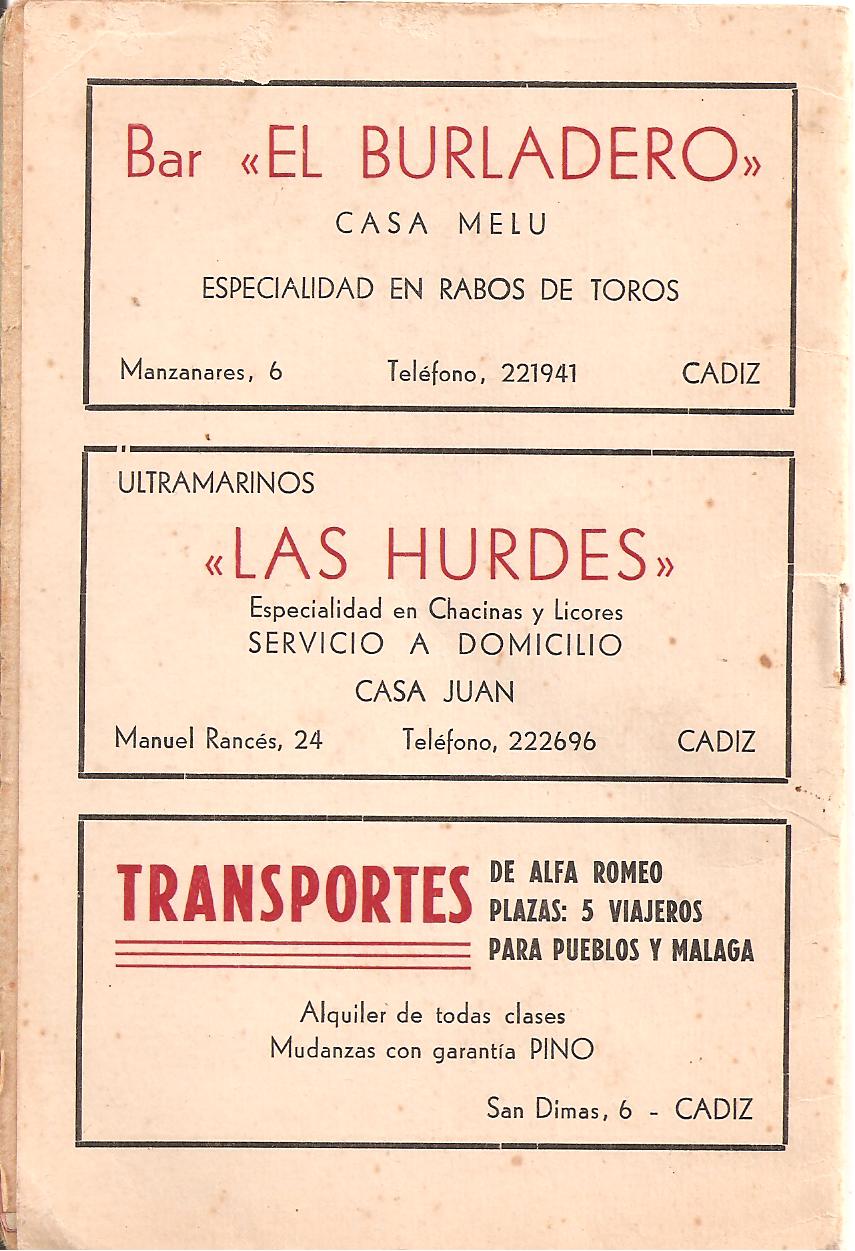 Bar «EL BURLADERO»
CASA MELU

ESPECIALIDAD EN RABOS DE TOROS

Manzanares, 6 Teléfono, 221941 CADIZ

ULTRAMARINOS
«LAS HURDES»
Especialidad en Chacinas y Licores
SERVICIO A DOMICILIO
CASA JUAN

Manuel Rancés, 24 Teléfono, 222696 CADIZ

TRANSPORTES
DE ALFA ROMEO
PLAZAS: 5 VIAJEROS
PARA PUEBLOS Y MALAGA

Alquiler de todas clases
Mudanzas con garantía PINO

San Dimas, 6 - CADIZ